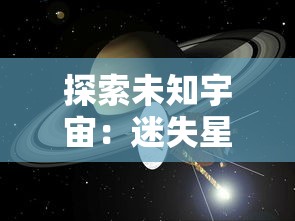 探索未知宇宙：迷失星